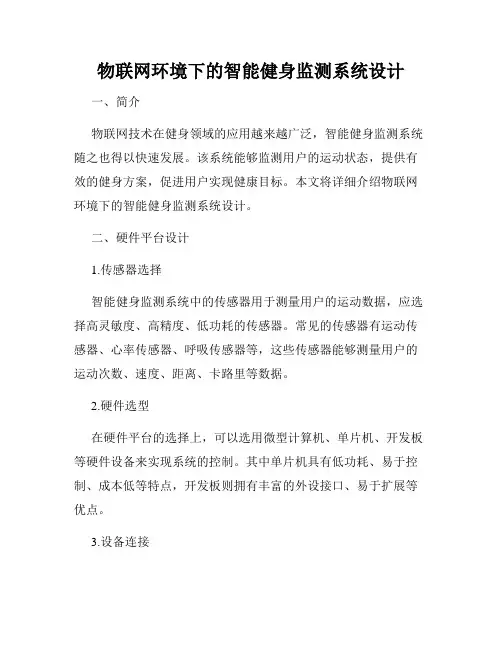 物联网环境下的智能健身监测系统设计

一、简介

物联网技术在健身领域的应用越来越广泛，智能健身监测系统随之也得以快速发展。该系统能够监测用户的运动状态，提供有效的健身方案，促进用户实现健康目标。本文将详细介绍物联网环境下的智能健身监测系统设计。

二、硬件平台设计

1.传感器选择

智能健身监测系统中的传感器用于测量用户的运动数据，应选择高灵敏度、高精度、低功耗的传感器。常见的传感器有运动传感器、心率传感器、呼吸传感器等，这些传感器能够测量用户的运动次数、速度、距离、卡路里等数据。

2.硬件选型

在硬件平台的选择上，可以选用微型计算机、单片机、开发板等硬件设备来实现系统的控制。其中单片机具有低功耗、易于控制、成本低等特点，开发板则拥有丰富的外设接口、易于扩展等优点。

3.设备连接